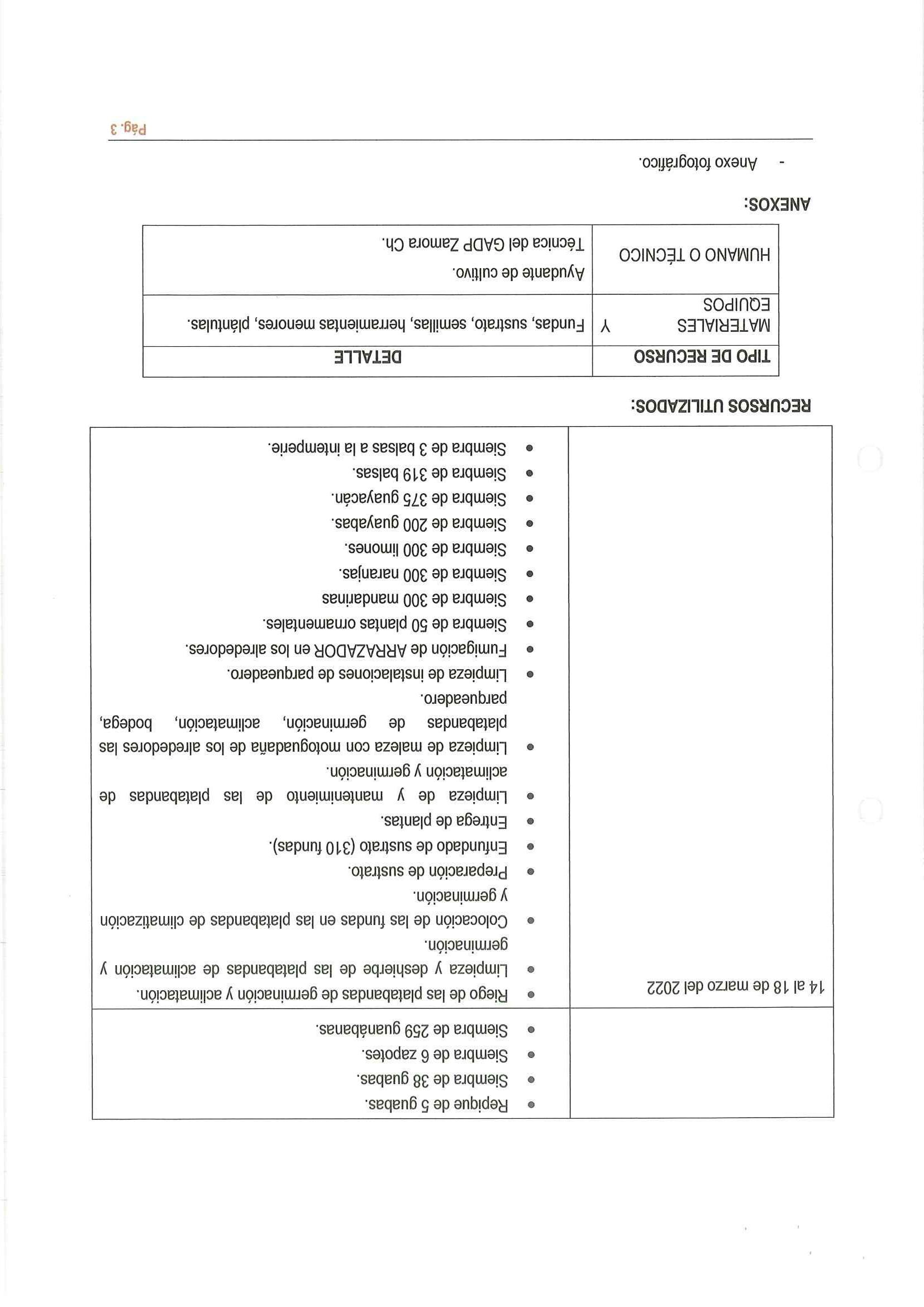 | | |
|---|---|
| | • Repique de 5 guabas. • Siembra de 38 guabas. • Siembra de 6 zapotes. • Siembra de 259 guanábanas. |
| 14 al 18 de marzo del 2022 | • Riego de las platabandas de germinación y aclimatación. • Limpieza y deshierbe de las platabandas de aclimatación y germinación. • Colocación de las fundas en las platabandas de climatización y germinación. • Preparación de sustrato. • Enfundado de sustrato (310 fundas). • Entrega de plantas. • Limpieza de y mantenimiento de las platabandas de aclimatación y germinación. • Limpieza de maleza con motoguadaña de los alrededores las platabandas de germinación, aclimatación, bodega, parqueadero. • Limpieza de instalaciones de parqueadero. • Fumigación de ARRAZADOR en los alrededores. • Siembra de 50 plantas ornamentales. • Siembra de 300 mandarinas • Siembra de 300 naranjas. • Siembra de 300 limones. • Siembra de 200 guayabas. • Siembra de 375 guayacán. • Siembra de 319 balsas. • Siembra de 3 balsas a la intemperie. |

RECURSOS UTILIZADOS:

| TIPO DE RECURSO | DETALLE |
|---|---|
| MATERIALES Y EQUIPOS | Fundas, sustrato, semillas, herramientas menores, plántulas. |
| HUMANO O TÉCNICO | Ayudante de cultivo. Técnica del GADP Zamora Ch. |

ANEXOS:

- Anexo fotográfico.

Pág. 3